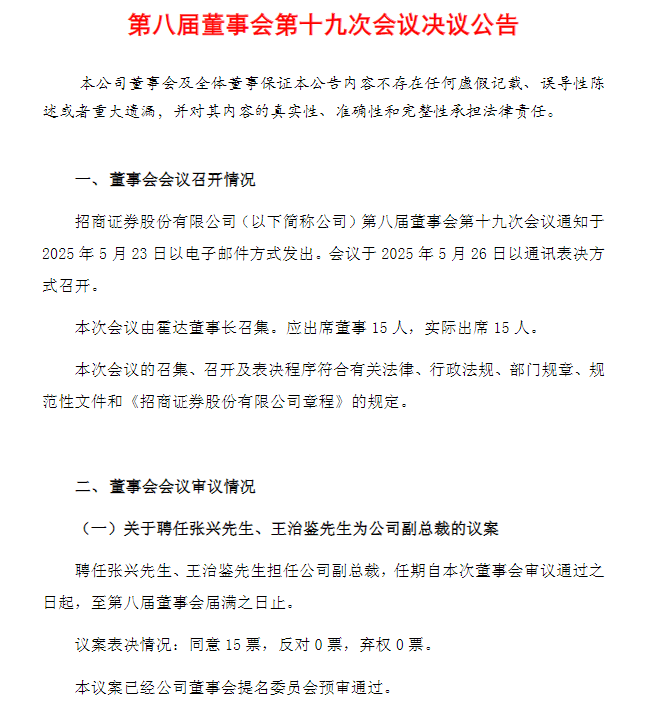 第八届董事会第十九次会议决议公告

本公司董事会及全体董事保证本公告内容不存在任何虚假记载、误导性陈述或者重大遗漏，并对其内容的真实性、准确性和完整性承担法律责任。

一、董事会会议召开情况

招商证券股份有限公司（以下简称公司）第八届董事会第十九次会议通知于2025年5月23日以电子邮件方式发出。会议于2025年5月26日以通讯表决方式召开。

本次会议由霍达董事长召集。应出席董事15人，实际出席15人。

本次会议的召集、召开及表决程序符合有关法律、行政法规、部门规章、规范性文件和《招商证券股份有限公司章程》的规定。

二、董事会会议审议情况

（一）关于聘任张兴先生、王治鉴先生为公司副总裁的议案

聘任张兴先生、王治鉴先生担任公司副总裁，任期自本次董事会审议通过之日起，至第八届董事会届满之日止。

议案表决情况：同意15票，反对0票，弃权0票。

本议案已经公司董事会提名委员会预审通过。